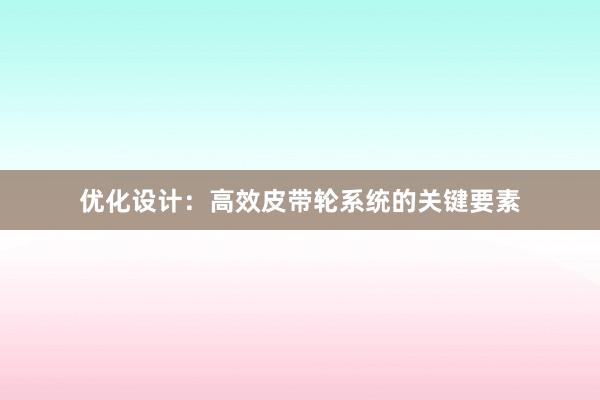 优化设计：高效皮带轮系统的关键要素